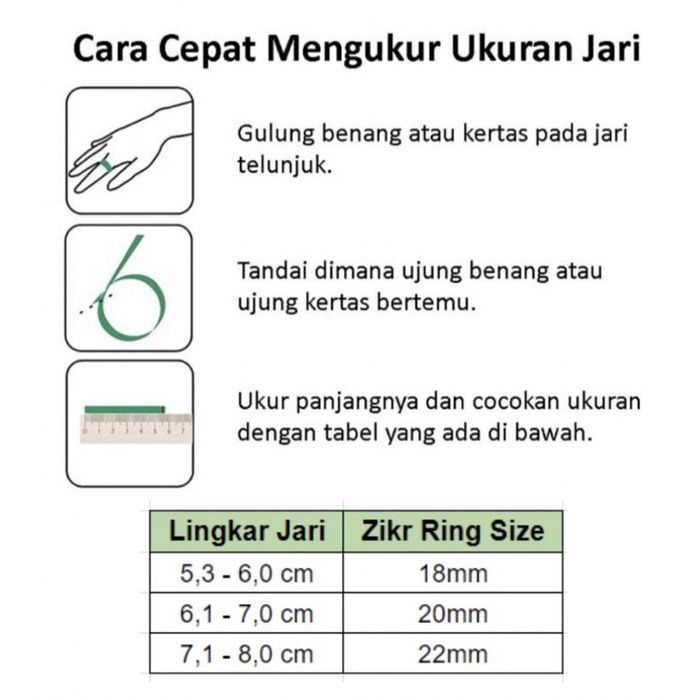 Cara Cepat Mengukur Ukuran Jari

Gulung benang atau kertas pada jari telunjuk.

Tandai dimana ujung benang atau ujung kertas bertemu.

0 1 2 3 4 5 6 7

Ukur panjangnya dan cocokan ukuran dengan tabel yang ada di bawah.

| Lingkar Jari | Zikr Ring Size |
|---|---|
| 5,3 - 6,0 cm | 18mm |
| 6,1 - 7,0 cm | 20mm |
| 7,1 - 8,0 cm | 22mm |